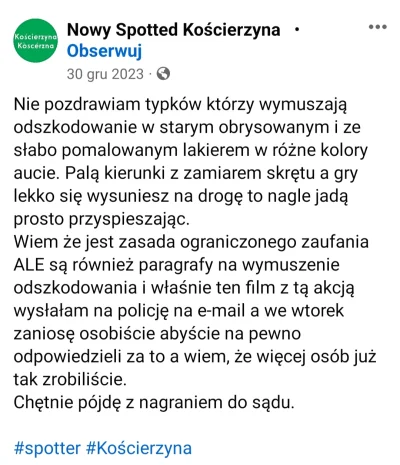 Kościerzyna
Kòscérzna

Nowy Spotted Kościerzyna ·
Obserwuj
30 gru 2023 ·

Nie pozdrawiam typków którzy wymuszają odszkodowanie w starym obrysowanym i ze słabo pomalowanym lakierem w różne kolory aucie. Palą kierunki z zamiarem skrętu a gry lekko się wysuniesz na drogę to nagle jadą prosto przyspieszając.
Wiem że jest zasada ograniczonego zaufania ALE są również paragrafy na wymuszenie odszkodowania i właśnie ten film z tą akcją wysłałam na policję na e-mail a we wtorek zaniosę osobiście abyście na pewno odpowiedzieli za to a wiem, że więcej osób już tak zrobiliście.
Chętnie pójdę z nagraniem do sądu.

#spotter #Kościerzyna